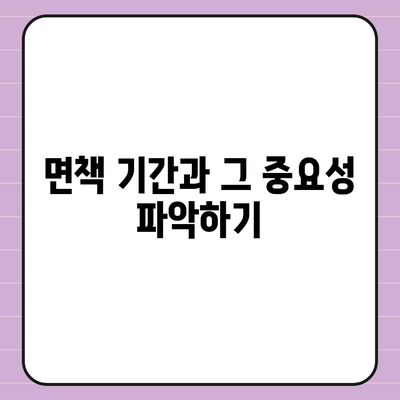 면책 기간과 그 중요성 파악하기